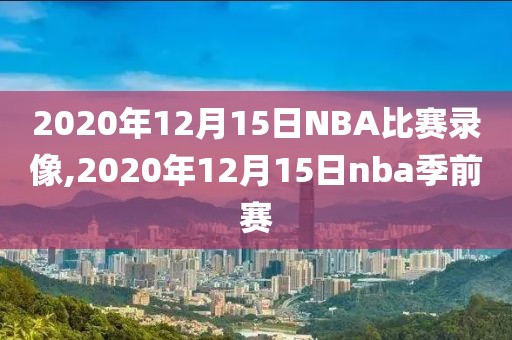 2020年12月15日NBA比赛录像,2020年12月15日nba季前赛